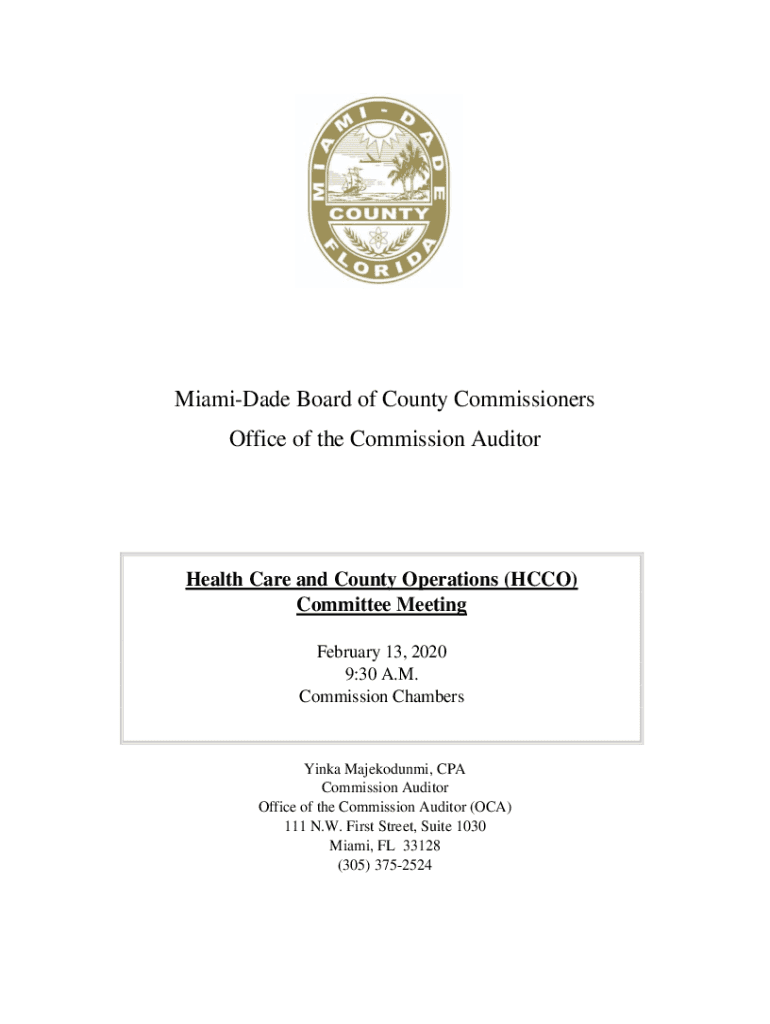 MIAMI-DADE
COUNTY
FLORIDA

Miami-Dade Board of County Commissioners
Office of the Commission Auditor

Health Care and County Operations (HCCO) Committee Meeting

February 13, 2020
9:30 A.M.
Commission Chambers

Yinka Majekodunmi, CPA
Commission Auditor
Office of the Commission Auditor (OCA)
111 N.W. First Street, Suite 1030
Miami, FL 33128
(305) 375-2524